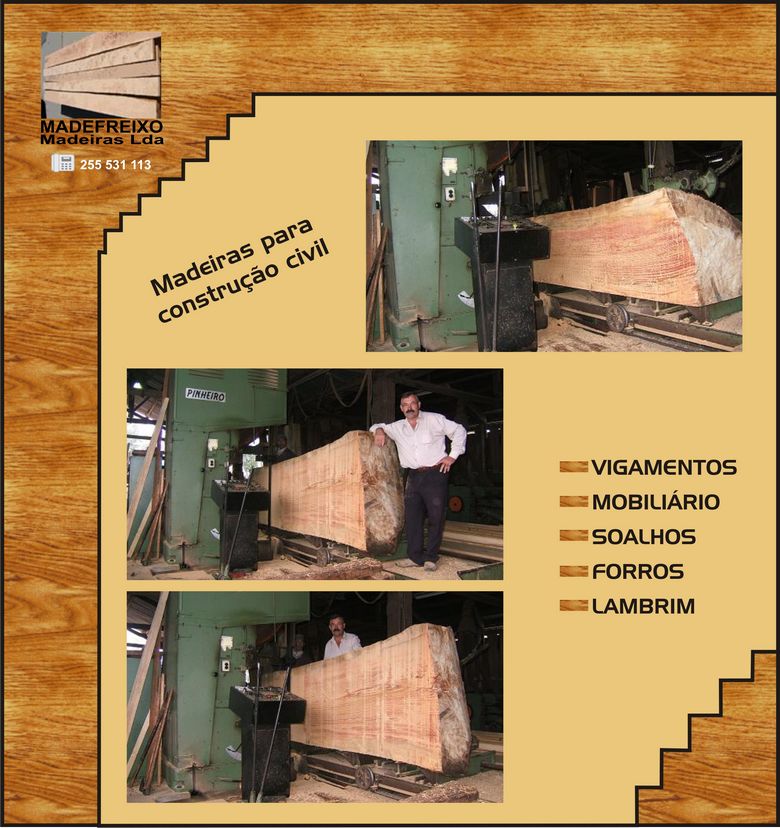 MADEFREIXO
Madeiras Lda
255 531 113

Madeiras para
construção civil

PINHEIRO

VIGAMENTOS
MOBILIÁRIO
SOALHOS
FORROS
LAMBRIM